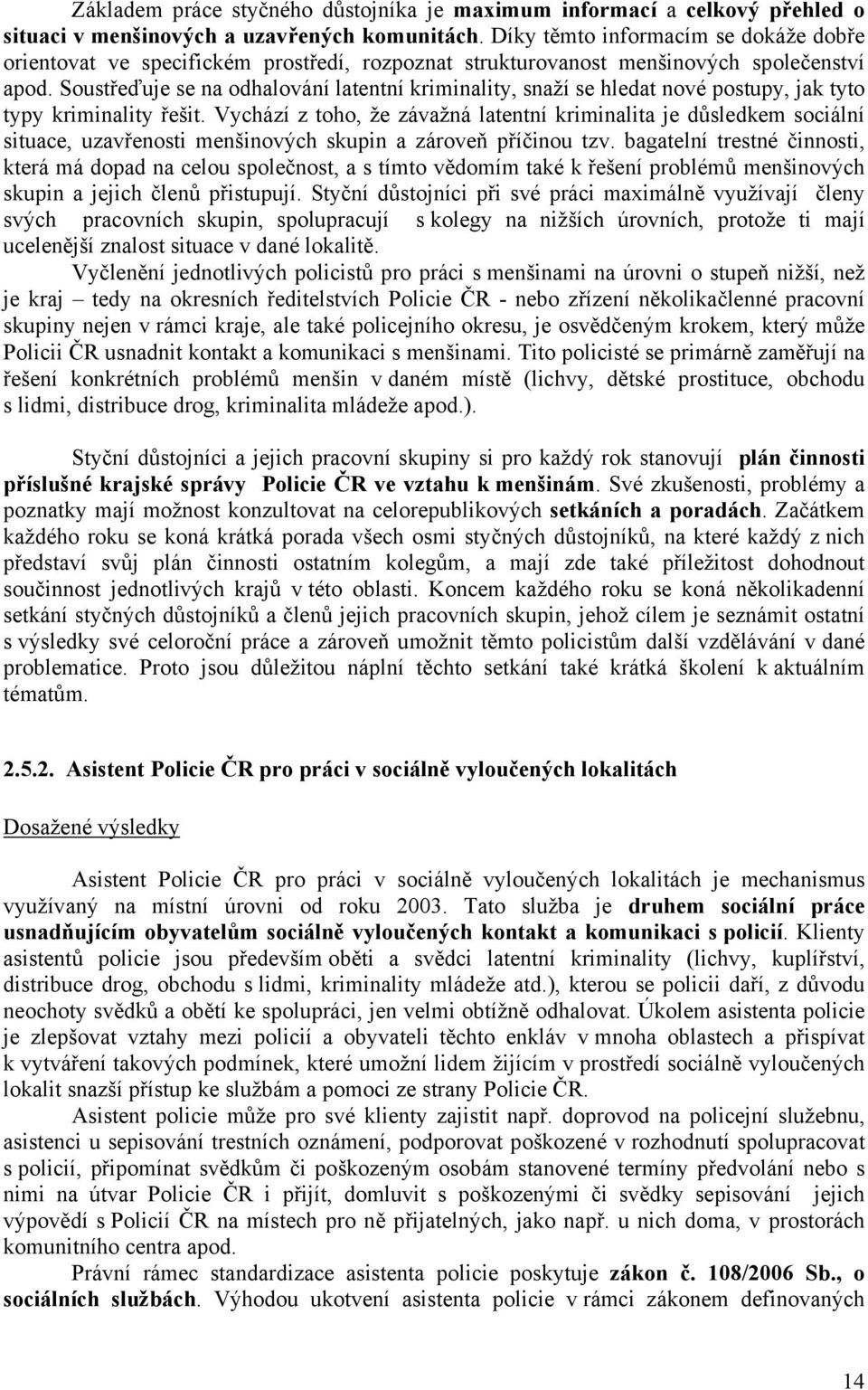 Základem práce styčného důstojníka je maximum informací a celkový přehled o situaci v menšinových a uzavřených komunitách. Díky těmto informacím se dokáže dobře orientovat ve specifickém prostředí, rozpoznat strukturovanost menšinových společenství apod. Soustřeďuje se na odhalování latentní kriminality, snaží se hledat nové postupy, jak tyto typy kriminality řešit. Vychází z toho, že závažná latentní kriminalita je důsledkem sociální situace, uzavřenosti menšinových skupin a zároveň příčinou tzv. bagatelní trestné činnosti, která má dopad na celou společnost, a s tímto vědomím také k řešení problémů menšinových skupin a jejich členů přistupují. Styční důstojníci při své práci maximálně využívají členy svých pracovních skupin, spolupracují s kolegy na nižších úrovních, protože ti mají ucelenější znalost situace v dané lokalitě.

Vyčlenění jednotlivých policistů pro práci s menšinami na úrovni o stupeň nižší, než je kraj – tedy na okresních ředitelstvích Policie ČR - nebo zřízení několikačlenné pracovní skupiny nejen v rámci kraje, ale také policejního okresu, je osvědčeným krokem, který může Policii ČR usnadnit kontakt a komunikaci s menšinami. Tito policisté se primárně zaměřují na řešení konkrétních problémů menšin v daném místě (lichvy, dětské prostituce, obchodu s lidmi, distribuce drog, kriminalita mládeže apod.).

Styční důstojníci a jejich pracovní skupiny si pro každý rok stanovují plán činnosti příslušné krajské správy Policie ČR ve vztahu k menšinám. Své zkušenosti, problémy a poznatky mají možnost konzultovat na celorepublikových setkáních a poradách. Začátkem každého roku se koná krátká porada všech osmi styčných důstojníků, na které každý z nich představí svůj plán činnosti ostatním kolegům, a mají zde také příležitost dohodnout součinnost jednotlivých krajů v této oblasti. Koncem každého roku se koná několikadenní setkání styčných důstojníků a členů jejich pracovních skupin, jehož cílem je seznámit ostatní s výsledky své celoroční práce a zároveň umožnit těmto policistům další vzdělávání v dané problematice. Proto jsou důležitou náplní těchto setkání také krátká školení k aktuálním tématům.

2.5.2. Asistent Policie ČR pro práci v sociálně vyloučených lokalitách

Dosažené výsledky

Asistent Policie ČR pro práci v sociálně vyloučených lokalitách je mechanismus využívaný na místní úrovni od roku 2003. Tato služba je druhem sociální práce usnadňujícím obyvatelům sociálně vyloučených kontakt a komunikaci s policií. Klienty asistentů policie jsou především oběti a svědci latentní kriminality (lichvy, kuplířství, distribuce drog, obchodu s lidmi, kriminality mládeže atd.), kterou se policii daří, z důvodu neochoty svědků a obětí ke spolupráci, jen velmi obtížně odhalovat. Úkolem asistenta policie je zlepšovat vztahy mezi policií a obyvateli těchto enkláv v mnoha oblastech a přispívat k vytváření takových podmínek, které umožní lidem žijícím v prostředí sociálně vyloučených lokalit snazší přístup ke službám a pomoci ze strany Policie ČR.

Asistent policie může pro své klienty zajistit např. doprovod na policejní služebnu, asistenci u sepisování trestních oznámení, podporovat poškozené v rozhodnutí spolupracovat s policií, připomínat svědkům či poškozeným osobám stanovené termíny předvolání nebo s nimi na útvar Policie ČR i přijít, domluvit s poškozenými či svědky sepisování jejich výpovědí s Policií ČR na místech pro ně přijatelných, jako např. u nich doma, v prostorách komunitního centra apod.

Právní rámec standardizace asistenta policie poskytuje zákon č. 108/2006 Sb., o sociálních službách. Výhodou ukotvení asistenta policie v rámci zákonem definovaných

14